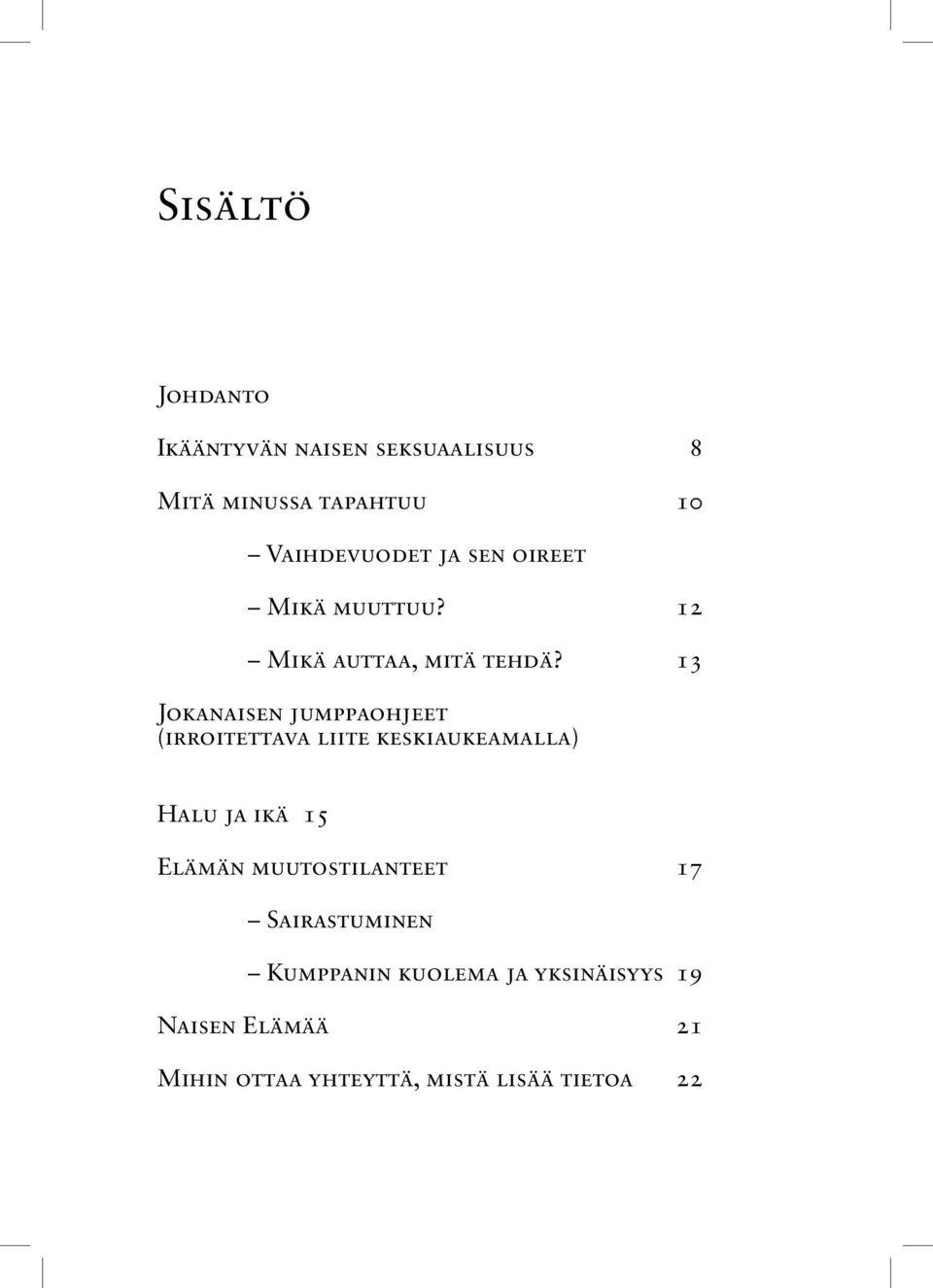 Sisältö

Johdanto

Ikääntyvän naisen seksuaalisuus 8

Mitä minussa tapahtuu 10

– Vaihdevuodet ja sen oireet

– Mikä muuttuu? 12

– Mikä auttaa, mitä tehdä? 13

Jokanaisen jumppaohjeet (irroitettava liite keskiaukeamalla)

Halu ja ikä 15

Elämän muutostilanteet 17

– Sairastuminen

– Kumppanin kuolema ja yksinäisyys 19

Naisen Elämää 21

Mihin ottaa yhteyttä, mistä lisää tietoa 22